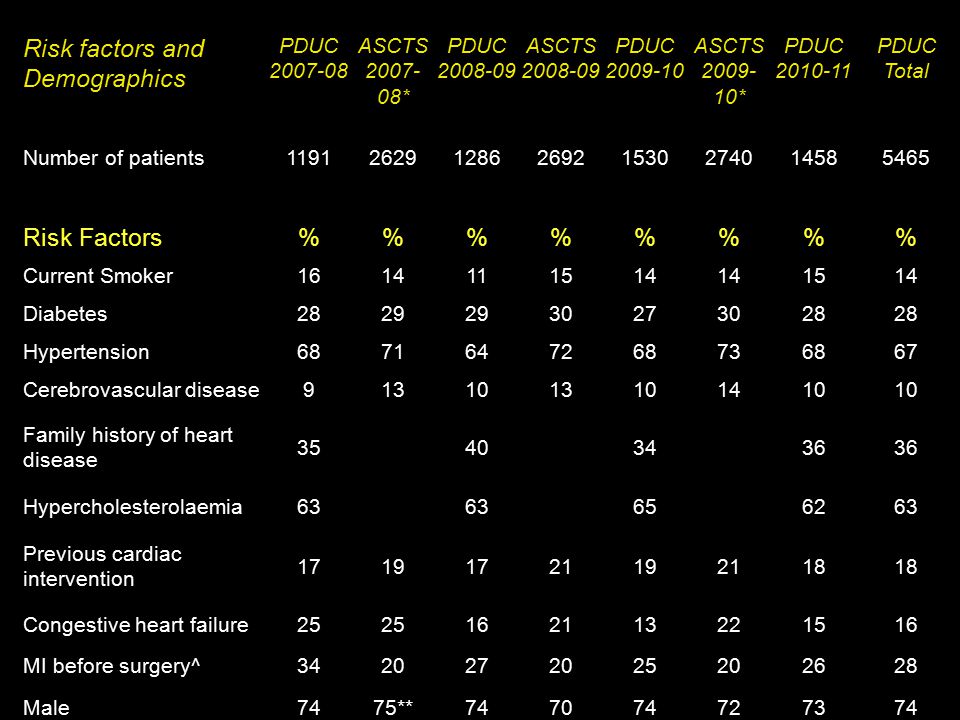 | Risk factors and Demographics | PDUC 2007-08 | ASCTS 2007-08* | PDUC 2008-09 | ASCTS 2008-09 | PDUC 2009-10 | ASCTS 2009-10* | PDUC 2010-11 | PDUC Total |
|---|---|---|---|---|---|---|---|---|
| Number of patients | 1191 | 2629 | 1286 | 2692 | 1530 | 2740 | 1458 | 5465 |
| Risk Factors | % | % | % | % | % | % | % | % |
| Current Smoker | 16 | 14 | 11 | 15 | 14 | 14 | 15 | 14 |
| Diabetes | 28 | 29 | 29 | 30 | 27 | 30 | 28 | 28 |
| Hypertension | 68 | 71 | 64 | 72 | 68 | 73 | 68 | 67 |
| Cerebrovascular disease | 9 | 13 | 10 | 13 | 10 | 14 | 10 | 10 |
| Family history of heart disease | 35 | | 40 | | 34 | | 36 | 36 |
| Hypercholesterolaemia | 63 | | 63 | | 65 | | 62 | 63 |
| Previous cardiac intervention | 17 | 19 | 17 | 21 | 19 | 21 | 18 | 18 |
| Congestive heart failure | 25 | 25 | 16 | 21 | 13 | 22 | 15 | 16 |
| MI before surgery^ | 34 | 20 | 27 | 20 | 25 | 20 | 26 | 28 |
| Male | 74 | 75** | 74 | 70 | 74 | 72 | 73 | 74 |